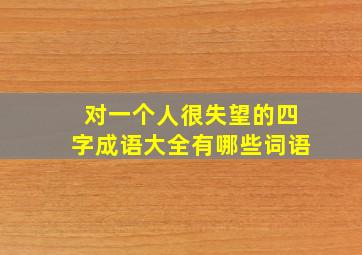 对一个人很失望的四字成语大全有哪些词语